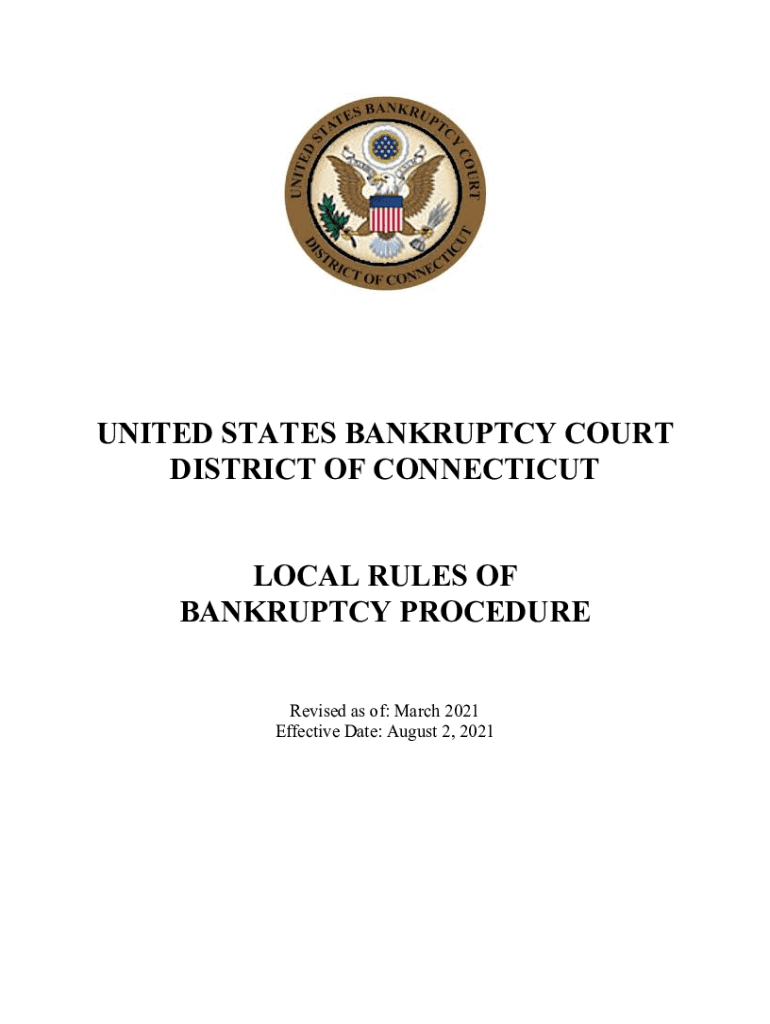 UNITED STATES BANKRUPTCY COURT
DISTRICT OF CONNECTICUT

UNITED STATES BANKRUPTCY COURT
DISTRICT OF CONNECTICUT

LOCAL RULES OF
BANKRUPTCY PROCEDURE

Revised as of: March 2021
Effective Date: August 2, 2021